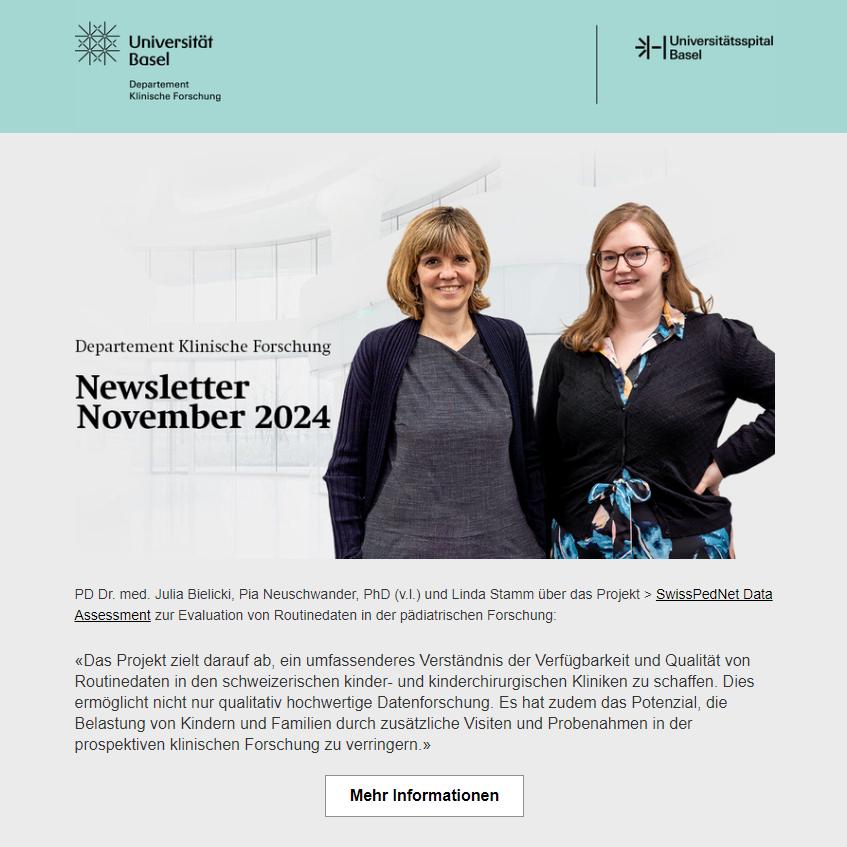 Universität Basel
Departement Klinische Forschung

Universitätsspital Basel

Departement Klinische Forschung

Newsletter November 2024

PD Dr. med. Julia Bielicki, Pia Neuschwander, PhD (v.l.) und Linda Stamm über das Projekt > SwissPedNet Data Assessment zur Evaluation von Routinedaten in der pädiatrischen Forschung:

«Das Projekt zielt darauf ab, ein umfassenderes Verständnis der Verfügbarkeit und Qualität von Routinedaten in den schweizerischen kinder- und kinderchirurgischen Kliniken zu schaffen. Dies ermöglicht nicht nur qualitativ hochwertige Datenforschung. Es hat zudem das Potenzial, die Belastung von Kindern und Familien durch zusätzliche Visiten und Probenahmen in der prospektiven klinischen Forschung zu verringern.»

Mehr Informationen